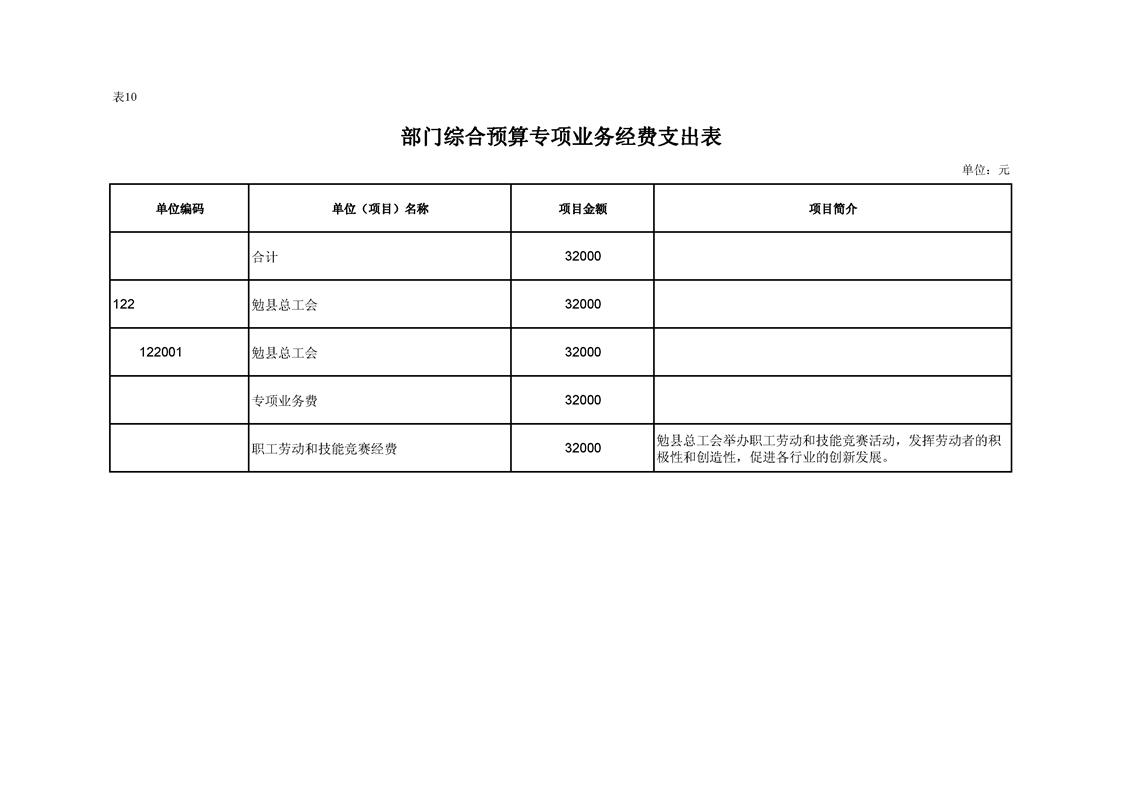 表10

部门综合预算专项业务经费支出表

单位：元

| 单位编码 | 单位（项目）名称 | 项目金额 | 项目简介 |
|---|---|---|---|
| | 合计 | 32000 | |
| 122 | 勉县总工会 | 32000 | |
| 122001 | 勉县总工会 | 32000 | |
| | 专项业务费 | 32000 | |
| | 职工劳动和技能竞赛经费 | 32000 | 勉县总工会举办职工劳动和技能竞赛活动，发挥劳动者的积极性和创造性，促进各行业的创新发展。 |